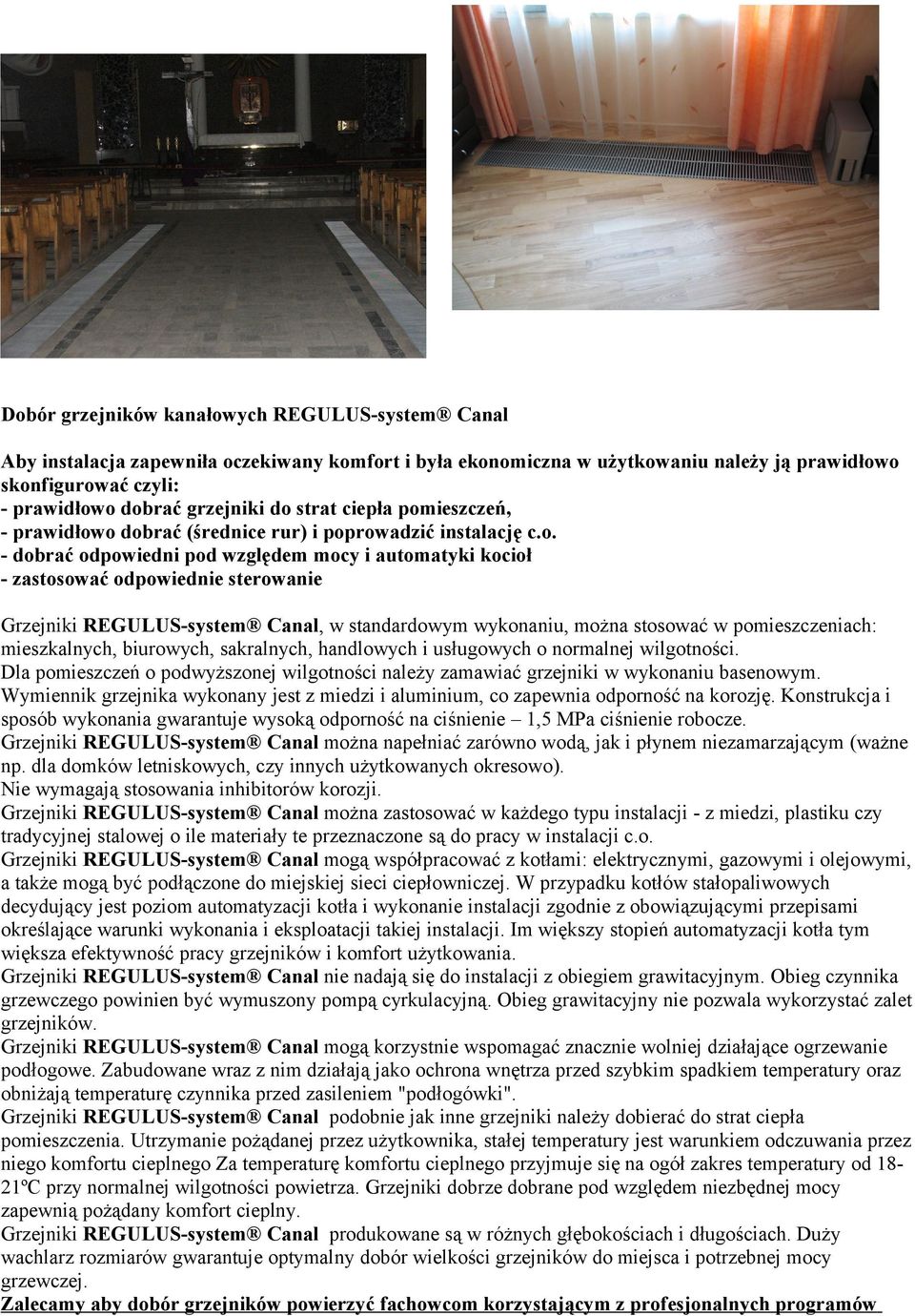 Dobór grzejników kanałowych REGULUS-system® Canal

Aby instalacja zapewniła oczekiwany komfort i była ekonomiczna w użytkowaniu należy ją prawidłowo skonfigurować czyli:
- prawidłowo dobrać grzejniki do strat ciepła pomieszczeń,
- prawidłowo dobrać (średnice rur) i poprowadzić instalację c.o.
- dobrać odpowiedni pod względem mocy i automatyki kocioł
- zastosować odpowiednie sterowanie

Grzejniki REGULUS-system® Canal, w standardowym wykonaniu, można stosować w pomieszczeniach: mieszkalnych, biurowych, sakralnych, handlowych i usługowych o normalnej wilgotności.
Dla pomieszczeń o podwyższonej wilgotności należy zamawiać grzejniki w wykonaniu basenowym.
Wymiennik grzejnika wykonany jest z miedzi i aluminium, co zapewnia odporność na korozję. Konstrukcja i sposób wykonania gwarantuje wysoką odporność na ciśnienie – 1,5 MPa ciśnienie robocze.
Grzejniki REGULUS-system® Canal można napełniać zarówno wodą, jak i płynem niezamarzającym (ważne np. dla domków letniskowych, czy innych użytkowanych okresowo).
Nie wymagają stosowania inhibitorów korozji.
Grzejniki REGULUS-system® Canal można zastosować w każdego typu instalacji - z miedzi, plastiku czy tradycyjnej stalowej o ile materiały te przeznaczone są do pracy w instalacji c.o.
Grzejniki REGULUS-system® Canal mogą współpracować z kotłami: elektrycznymi, gazowymi i olejowymi, a także mogą być podłączone do miejskiej sieci ciepłowniczej. W przypadku kotłów stałopaliwowych decydujący jest poziom automatyzacji kotła i wykonanie instalacji zgodnie z obowiązującymi przepisami określające warunki wykonania i eksploatacji takiej instalacji. Im większy stopień automatyzacji kotła tym większa efektywność pracy grzejników i komfort użytkowania.
Grzejniki REGULUS-system® Canal nie nadają się do instalacji z obiegiem grawitacyjnym. Obieg czynnika grzewczego powinien być wymuszony pompą cyrkulacyjną. Obieg grawitacyjny nie pozwala wykorzystać zalet grzejników.
Grzejniki REGULUS-system® Canal mogą korzystnie wspomagać znacznie wolniej działające ogrzewanie podłogowe. Zabudowane wraz z nim działają jako ochrona wnętrza przed szybkim spadkiem temperatury oraz obniżają temperaturę czynnika przed zasileniem "podłogówki".
Grzejniki REGULUS-system® Canal podobnie jak inne grzejniki należy dobierać do strat ciepła pomieszczenia. Utrzymanie pożądanej przez użytkownika, stałej temperatury jest warunkiem odczuwania przez niego komfortu cieplnego Za temperaturę komfortu cieplnego przyjmuje się na ogół zakres temperatury od 18-21ºC przy normalnej wilgotności powietrza. Grzejniki dobrze dobrane pod względem niezbędnej mocy zapewnią pożądany komfort cieplny.
Grzejniki REGULUS-system® Canal produkowane są w różnych głębokościach i długościach. Duży wachlarz rozmiarów gwarantuje optymalny dobór wielkości grzejników do miejsca i potrzebnej mocy grzewczej.
Zalecamy aby dobór grzejników powierzyć fachowcom korzystającym z profesjonalnych programów